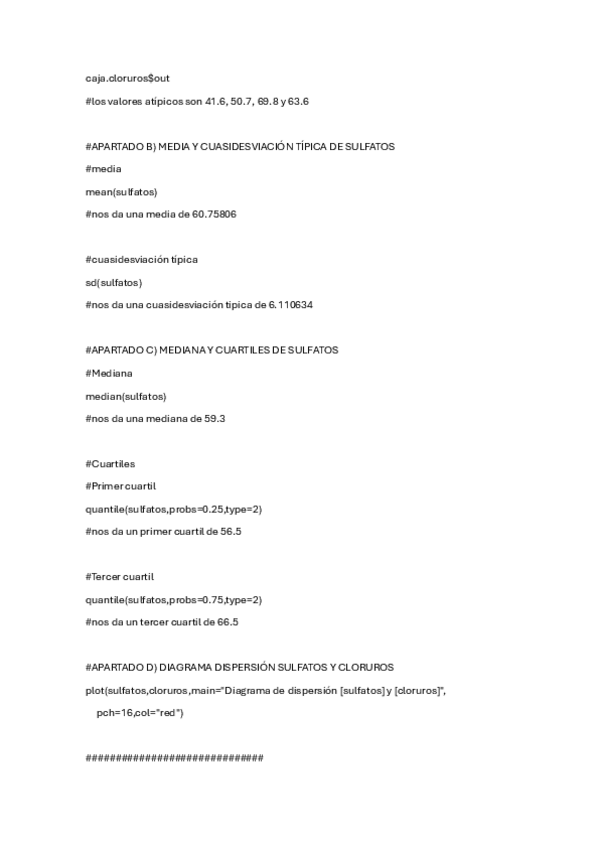 caja.cloruros$out

#los valores atípicos son 41.6, 50.7, 69.8 y 63.6

#APARTADO B) MEDIA Y CUASIDESVIACIÓN TÍPICA DE SULFATOS

#media

mean(sulfatos)

#nos da una media de 60.75806

#cuasidesviación típica

sd(sulfatos)

#nos da una cuasidesviación típica de 6.110634

#APARTADO C) MEDIANA Y CUARTILES DE SULFATOS

#Mediana

median(sulfatos)

#nos da una mediana de 59.3

#Cuartiles

#Primer cuartil

quantile(sulfatos,probs=0.25,type=2)

#nos da un primer cuartil de 56.5

#Tercer cuartil

quantile(sulfatos,probs=0.75,type=2)

#nos da un tercer cuartil de 66.5

#APARTADO D) DIAGRAMA DISPERSIÓN SULFATOS Y CLORUROS

plot(sulfatos,cloruros,main="Diagrama de dispersión [sulfatos] y [cloruros]",

pch=16,col="red")

#############################